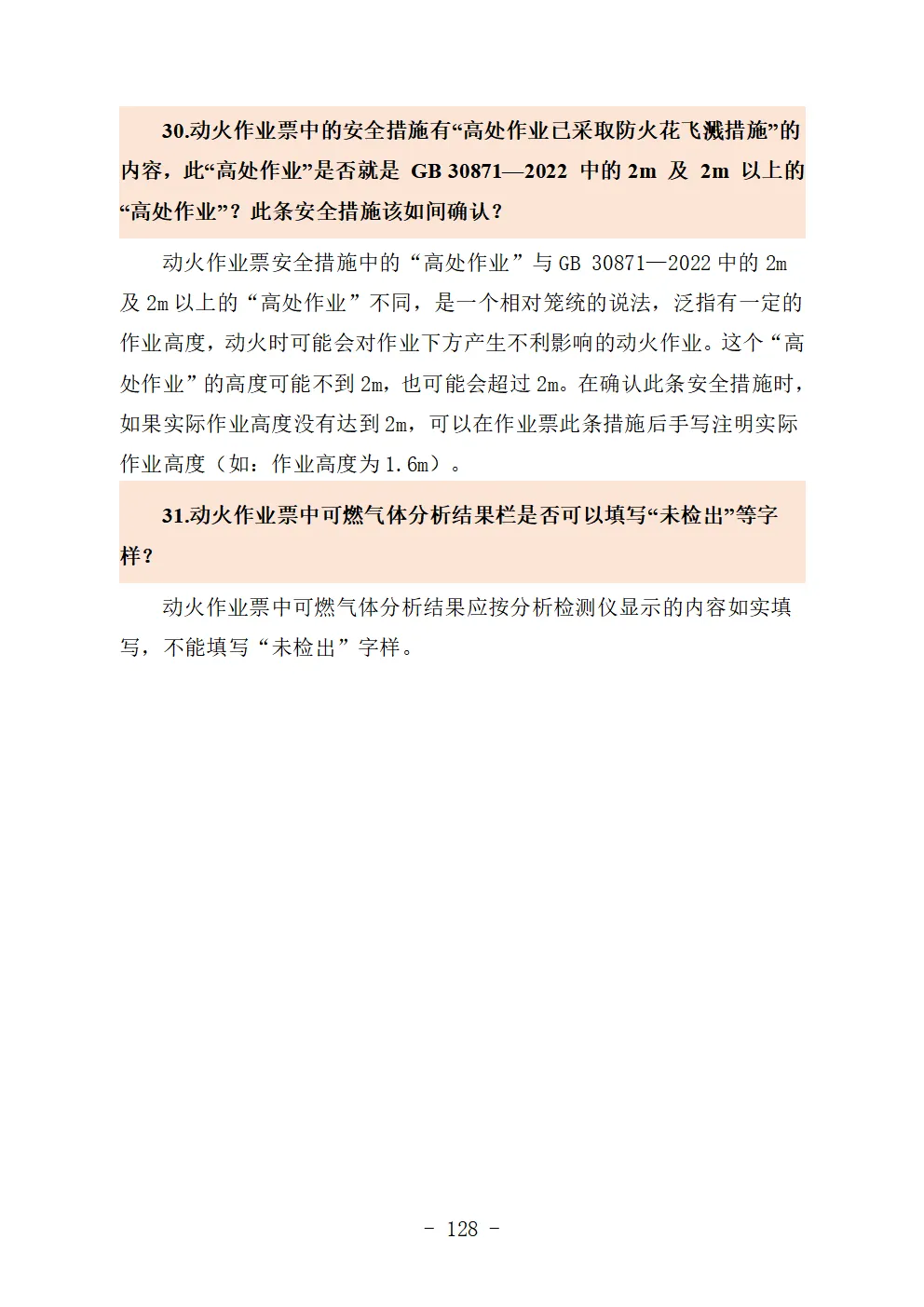 30.动火作业票中的安全措施有“高处作业已采取防火花飞溅措施”的内容，此“高处作业”是否就是 GB 30871—2022 中的 2m 及 2m 以上的“高处作业”？此条安全措施该如何确认？

动火作业票安全措施中的“高处作业”与 GB 30871—2022 中的 2m 及 2m 以上的“高处作业”不同，是一个相对笼统的说法，泛指有一定的作业高度，动火时可能会对作业下方产生不利影响的动火作业。这个“高处作业”的高度可能不到 2m，也可能会超过 2m。在确认此条安全措施时，如果实际作业高度没有达到 2m，可以在作业票此条措施后手写注明实际作业高度（如：作业高度为 1.6m）。

31.动火作业票中可燃气体分析结果栏是否可以填写“未检出”等字样？

动火作业票中可燃气体分析结果应按分析检测仪显示的内容如实填写，不能填写“未检出”字样。

- 128 -